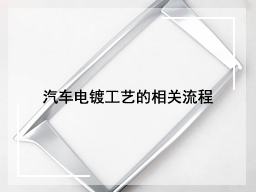 汽车电镀工艺的相关流程